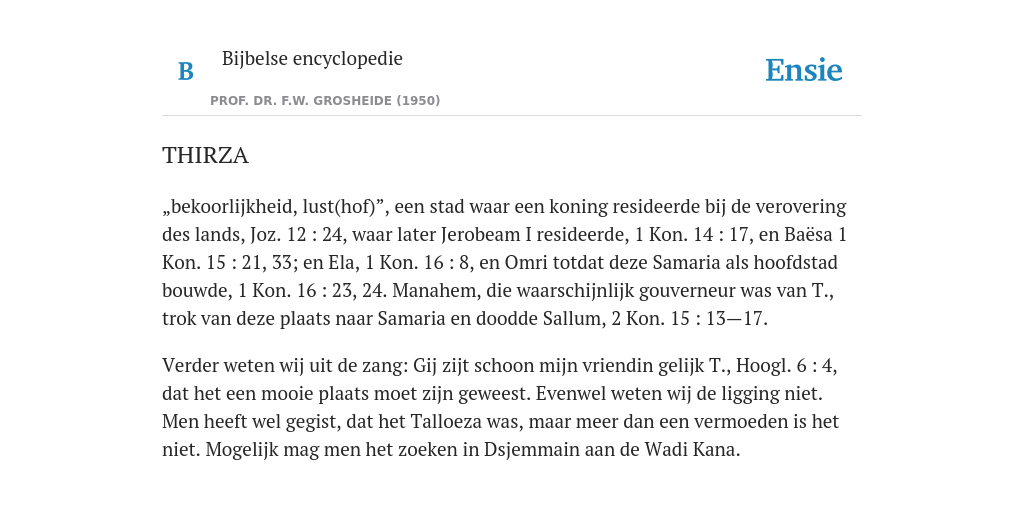 B

Bijbelse encyclopedie

PROF. DR. F.W. GROSHEIDE (1950)

Ensie

THIRZA

„bekoorlijkheid, lust(hof)”, een stad waar een koning resideerde bij de verovering des lands, Joz. 12 : 24, waar later Jerobeam I resideerde, 1 Kon. 14 : 17, en Baësa 1 Kon. 15 : 21, 33; en Ela, 1 Kon. 16 : 8, en Omri totdat deze Samaria als hoofdstad bouwde, 1 Kon. 16 : 23, 24. Manahem, die waarschijnlijk gouverneur was van T., trok van deze plaats naar Samaria en doodde Sallum, 2 Kon. 15 : 13—17.

Verder weten wij uit de zang: Gij zijt schoon mijn vriendin gelijk T., Hoogl. 6 : 4, dat het een mooie plaats moet zijn geweest. Evenwel weten wij de ligging niet. Men heeft wel gegist, dat het Talloeza was, maar meer dan een vermoeden is het niet. Mogelijk mag men het zoeken in Dsjemmain aan de Wadi Kana.